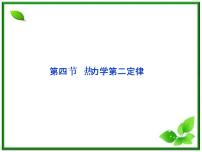 第四节 热力学第二定律